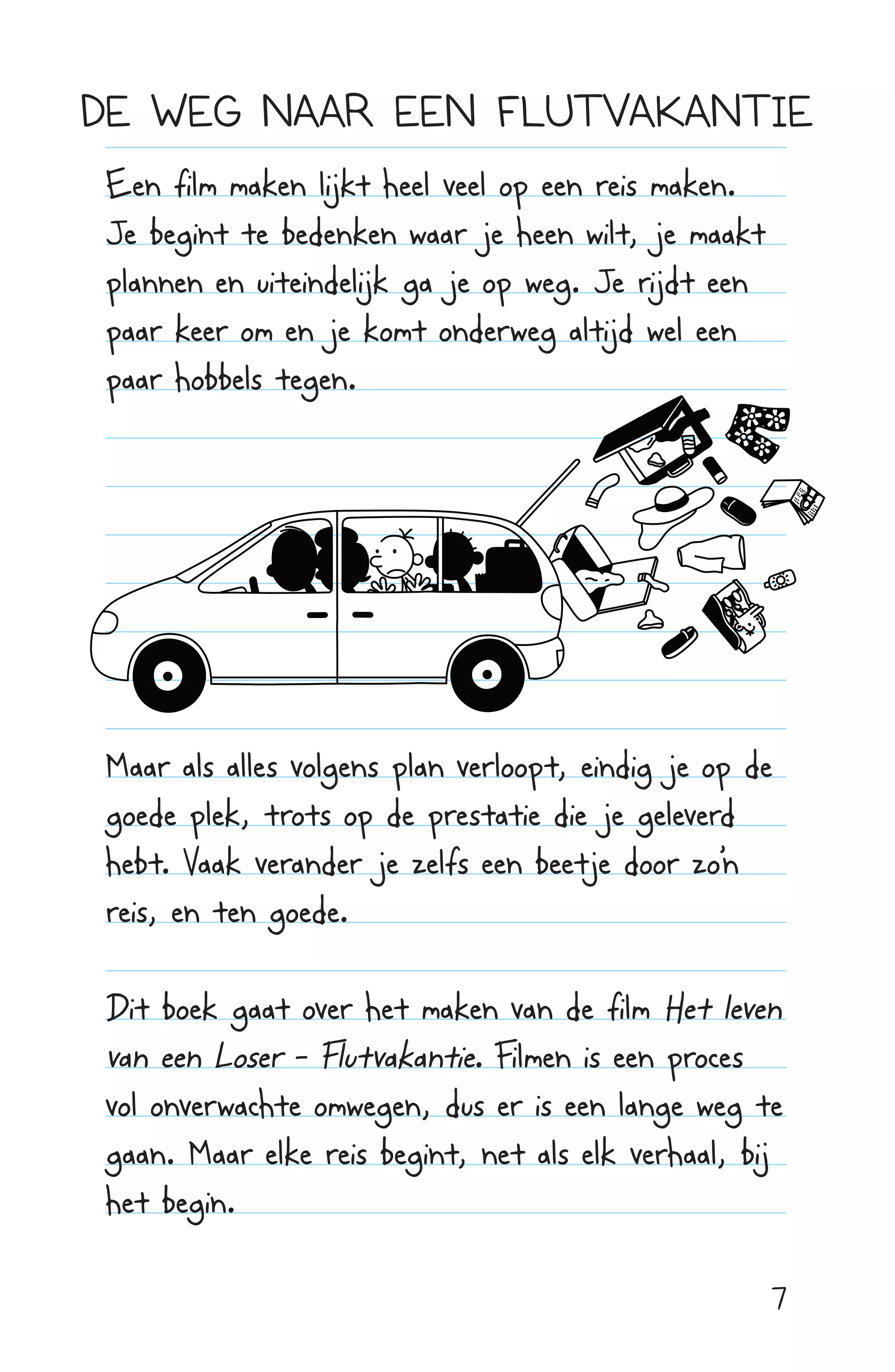 DE WEG NAAR EEN FLUTVAKANTIE

Een film maken lijkt heel veel op een reis maken. Je begint te bedenken waar je heen wilt, je maakt plannen en uiteindelijk ga je op weg. Je rijdt een paar keer om en je komt onderweg altijd wel een paar hobbels tegen.

Maar als alles volgens plan verloopt, eindig je op de goede plek, trots op de prestatie die je geleverd hebt. Vaak verander je zelfs een beetje door zo'n reis, en ten goede.

Dit boek gaat over het maken van de film Het leven van een Loser - Flutvakantie. Filmen is een proces vol onverwachte omwegen, dus er is een lange weg te gaan. Maar elke reis begint, net als elk verhaal, bij het begin.

7